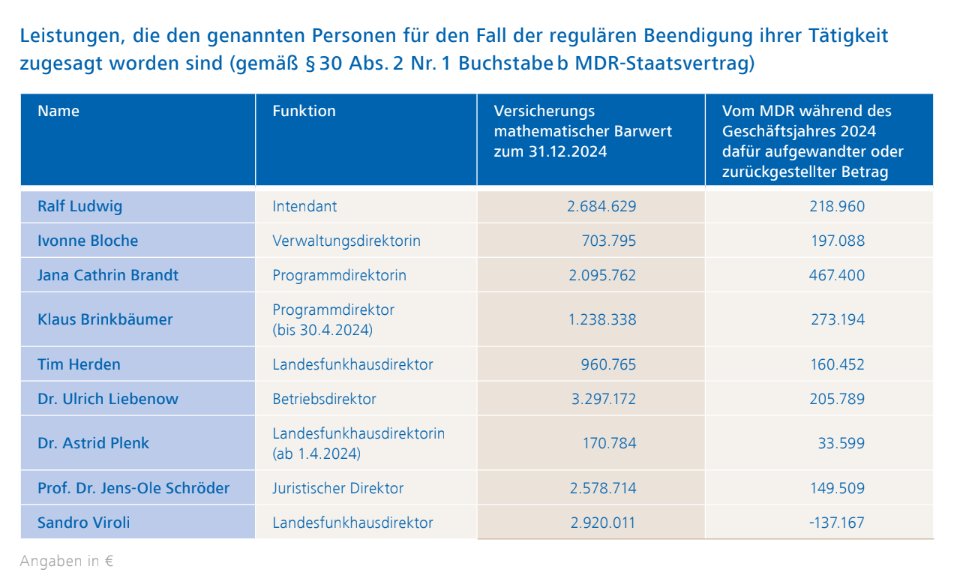 Leistungen, die den genannten Personen für den Fall der regulären Beendigung ihrer Tätigkeit zugesagt worden sind (gemäß § 30 Abs. 2 Nr. 1 Buchstabe b MDR-Staatsvertrag)

| Name | Funktion | Versicherungs mathematischer Barwert zum 31.12.2024 | Vom MDR während des Geschäftsjahres 2024 dafür aufgewandter oder zurückgestellter Betrag |
|---|---|---|---|
| Ralf Ludwig | Intendant | 2.684.629 | 218.960 |
| Ivonne Bloche | Verwaltungsdirektorin | 703.795 | 197.088 |
| Jana Cathrin Brandt | Programmdirektorin | 2.095.762 | 467.400 |
| Klaus Brinkbäumer | Programmdirektor (bis 30.4.2024) | 1.238.338 | 273.194 |
| Tim Herden | Landesfunkhausdirektor | 960.765 | 160.452 |
| Dr. Ulrich Liebenow | Betriebsdirektor | 3.297.172 | 205.789 |
| Dr. Astrid Plenk | Landesfunkhausdirektorin (ab 1.4.2024) | 170.784 | 33.599 |
| Prof. Dr. Jens-Ole Schröder | Juristischer Direktor | 2.578.714 | 149.509 |
| Sandro Viroli | Landesfunkhausdirektor | 2.920.011 | -137.167 |

Angaben in €